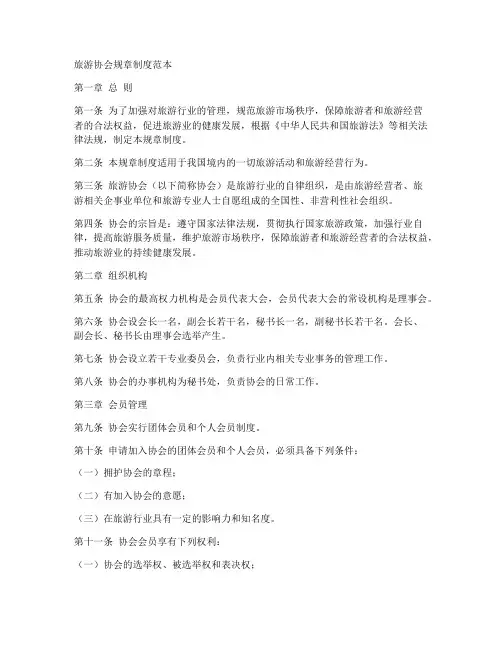 旅游协会规章制度范本

第一章 总 则

第一条 为了加强对旅游行业的管理，规范旅游市场秩序，保障旅游者和旅游经营者的合法权益，促进旅游业的健康发展，根据《中华人民共和国旅游法》等相关法律法规，制定本规章制度。

第二条 本规章制度适用于我国境内的一切旅游活动和旅游经营行为。

第三条 旅游协会（以下简称协会）是旅游行业的自律组织，是由旅游经营者、旅游相关企事业单位和旅游专业人士自愿组成的全国性、非营利性社会组织。

第四条 协会的宗旨是：遵守国家法律法规，贯彻执行国家旅游政策，加强行业自律，提高旅游服务质量，维护旅游市场秩序，保障旅游者和旅游经营者的合法权益，推动旅游业的持续健康发展。

第二章 组织机构

第五条 协会的最高权力机构是会员代表大会，会员代表大会的常设机构是理事会。

第六条 协会设会长一名，副会长若干名，秘书长一名，副秘书长若干名。会长、副会长、秘书长由理事会选举产生。

第七条 协会设立若干专业委员会，负责行业内相关专业事务的管理工作。

第八条 协会的办事机构为秘书处，负责协会的日常工作。

第三章 会员管理

第九条 协会实行团体会员和个人会员制度。

第十条 申请加入协会的团体会员和个人会员，必须具备下列条件：

（一）拥护协会的章程；

（二）有加入协会的意愿；

（三）在旅游行业具有一定的影响力和知名度。

第十一条 协会会员享有下列权利：

（一）协会的选举权、被选举权和表决权；